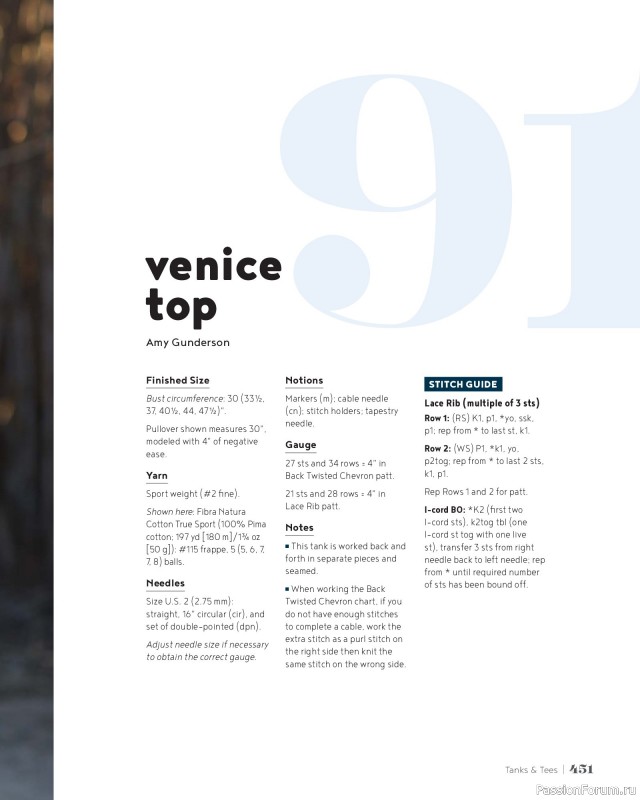 91

venice top

Amy Gunderson

Finished Size

Bust circumference: 30 (33½, 37, 40½, 44, 47½)".

Pullover shown measures 30", modeled with 4" of negative ease.

Yarn

Sport weight (#2 fine).

Shown here: Fibra Natura Cotton True Sport (100% Pima cotton; 197 yd [180 m]/1¾ oz [50 g]): #115 frappe, 5 (5, 6, 7, 7, 8) balls.

Needles

Size U.S. 2 (2.75 mm): straight, 16" circular (cir), and set of double-pointed (dpn).

Adjust needle size if necessary to obtain the correct gauge.

Notions

Markers (m); cable needle (cn); stitch holders; tapestry needle.

Gauge

27 sts and 34 rows = 4" in Back Twisted Chevron patt.

21 sts and 28 rows = 4" in Lace Rib patt.

Notes

■ This tank is worked back and forth in separate pieces and seamed.

■ When working the Back Twisted Chevron chart, if you do not have enough stitches to complete a cable, work the extra stitch as a purl stitch on the right side then knit the same stitch on the wrong side.

STITCH GUIDE

Lace Rib (multiple of 3 sts)

Row 1: (RS) K1, p1, *yo, ssk, p1; rep from * to last st, k1.

Row 2: (WS) P1, *k1, yo, p2tog; rep from * to last 2 sts, k1, p1.

Rep Rows 1 and 2 for patt.

I-cord BO: *K2 (first two I-cord sts), k2tog tbl (one I-cord st tog with one live st), transfer 3 sts from right needle back to left needle; rep from * until required number of sts has been bound off.

Tanks & Tees | 451

PassionForum.ru